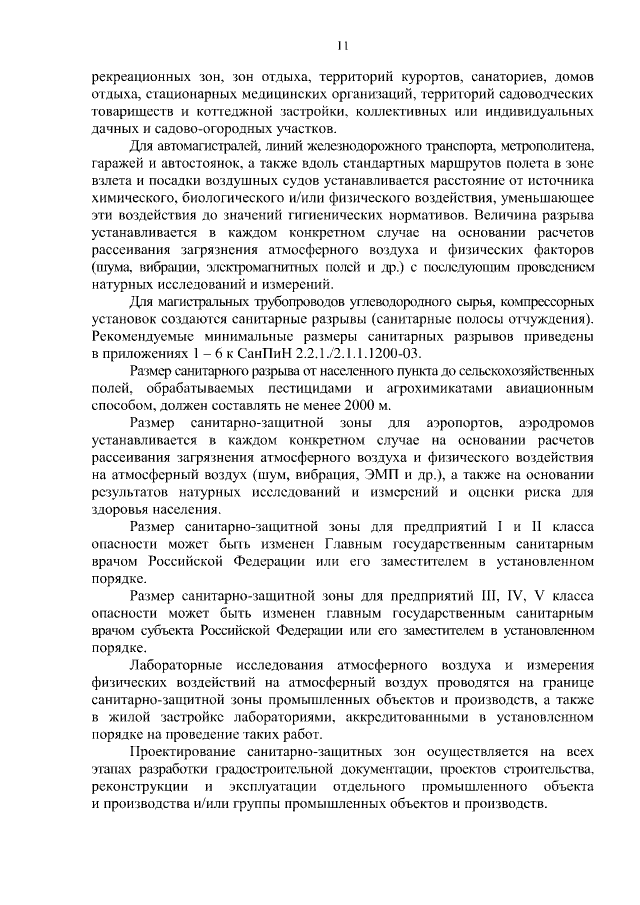 11

рекреационных зон, зон отдыха, территорий курортов, санаториев, домов отдыха, стационарных медицинских организаций, территорий садоводческих товариществ и коттеджной застройки, коллективных или индивидуальных дачных и садово-огородных участков.

Для автомагистралей, линий железнодорожного транспорта, метрополитена, гаражей и автостоянок, а также вдоль стандартных маршрутов полета в зоне взлета и посадки воздушных судов устанавливается расстояние от источника химического, биологического и/или физического воздействия, уменьшающее эти воздействия до значений гигиенических нормативов. Величина разрыва устанавливается в каждом конкретном случае на основании расчетов рассеивания загрязнения атмосферного воздуха и физических факторов (шума, вибрации, электромагнитных полей и др.) с последующим проведением натурных исследований и измерений.

Для магистральных трубопроводов углеводородного сырья, компрессорных установок создаются санитарные разрывы (санитарные полосы отчуждения). Рекомендуемые минимальные размеры санитарных разрывов приведены в приложениях 1 – 6 к СанПиН 2.2.1./2.1.1.1200-03.

Размер санитарного разрыва от населенного пункта до сельскохозяйственных полей, обрабатываемых пестицидами и агрохимикатами авиационным способом, должен составлять не менее 2000 м.

Размер санитарно-защитной зоны для аэропортов, аэродромов устанавливается в каждом конкретном случае на основании расчетов рассеивания загрязнения атмосферного воздуха и физического воздействия на атмосферный воздух (шум, вибрация, ЭМП и др.), а также на основании результатов натурных исследований и измерений и оценки риска для здоровья населения.

Размер санитарно-защитной зоны для предприятий I и II класса опасности может быть изменен Главным государственным санитарным врачом Российской Федерации или его заместителем в установленном порядке.

Размер санитарно-защитной зоны для предприятий III, IV, V класса опасности может быть изменен главным государственным санитарным врачом субъекта Российской Федерации или его заместителем в установленном порядке.

Лабораторные исследования атмосферного воздуха и измерения физических воздействий на атмосферный воздух проводятся на границе санитарно-защитной зоны промышленных объектов и производств, а также в жилой застройке лабораториями, аккредитованными в установленном порядке на проведение таких работ.

Проектирование санитарно-защитных зон осуществляется на всех этапах разработки градостроительной документации, проектов строительства, реконструкции и эксплуатации отдельного промышленного объекта и производства и/или группы промышленных объектов и производств.